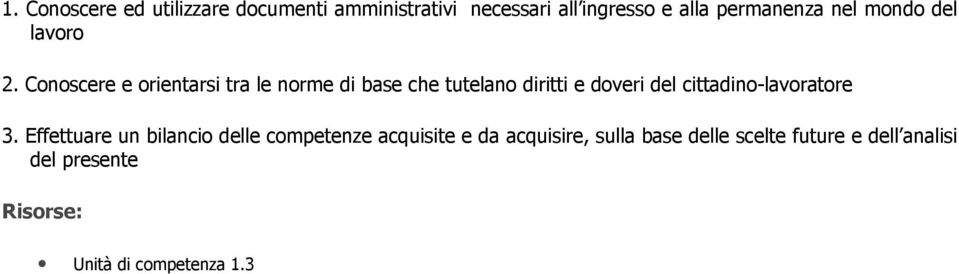 1. Conoscere ed utilizzare documenti amministrativi necessari all'ingresso e alla permanenza nel mondo del lavoro

2. Conoscere e orientarsi tra le norme di base che tutelano diritti e doveri del cittadino-lavoratore

3. Effettuare un bilancio delle competenze acquisite e da acquisire, sulla base delle scelte future e dell'analisi del presente

Risorse:

• Unità di competenza 1.3